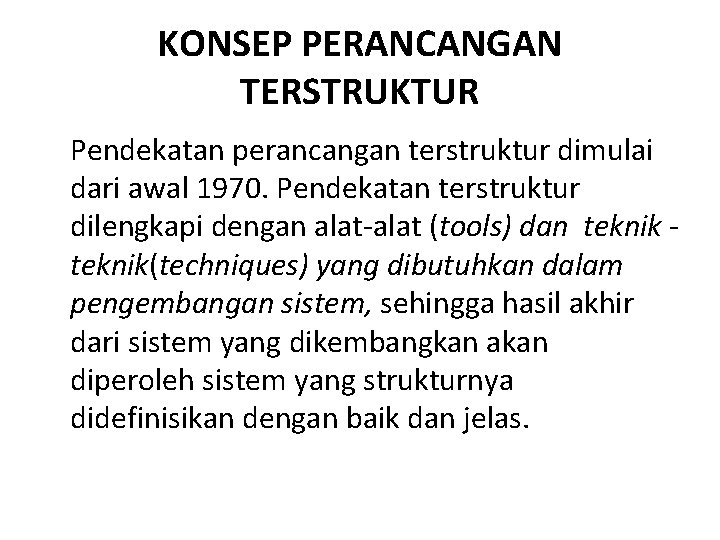 KONSEP PERANCANGAN TERSTRUKTUR

Pendekatan perancangan terstruktur dimulai dari awal 1970. Pendekatan terstruktur dilengkapi dengan alat-alat (tools) dan teknik - teknik(techniques) yang dibutuhkan dalam pengembangan sistem, sehingga hasil akhir dari sistem yang dikembangkan akan diperoleh sistem yang strukturnya didefinisikan dengan baik dan jelas.